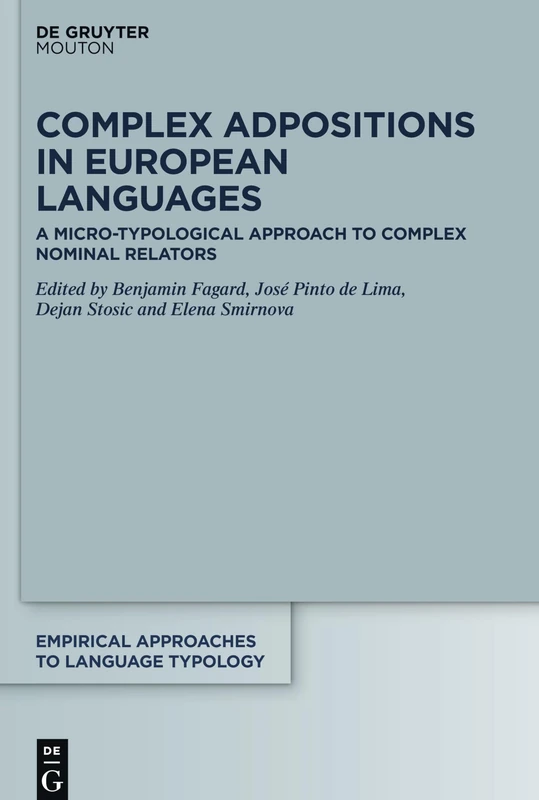 DE GRUYTER
MOUTON

COMPLEX ADPOSITIONS IN EUROPEAN LANGUAGES

A MICRO-TYPOLOGICAL APPROACH TO COMPLEX NOMINAL RELATORS

Edited by Benjamin Fagard, José Pinto de Lima, Dejan Stosic and Elena Smirnova

EMPIRICAL APPROACHES TO LANGUAGE TYPOLOGY

DE
G